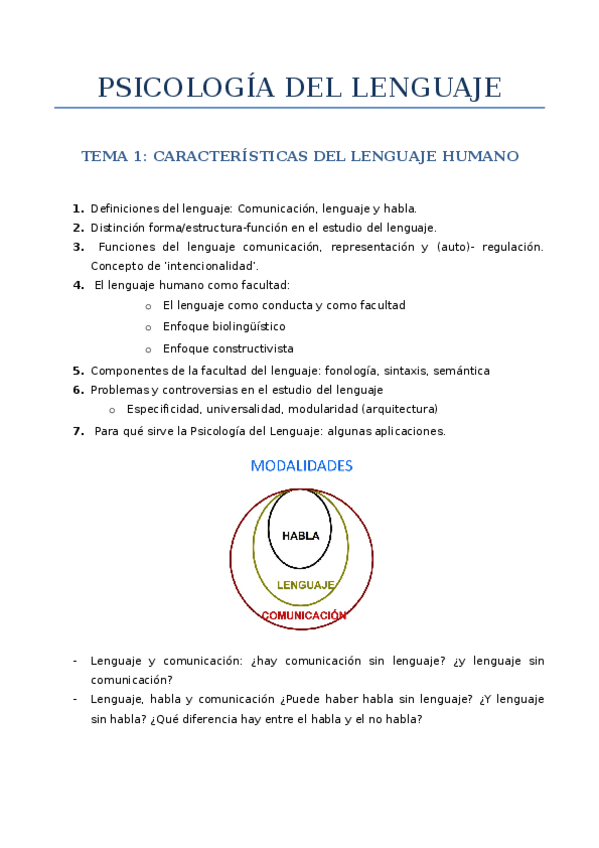 PSICOLOGÍA DEL LENGUAJE

TEMA 1: CARACTERÍSTICAS DEL LENGUAJE HUMANO

1. Definiciones del lenguaje: Comunicación, lenguaje y habla.
2. Distinción forma/estructura-función en el estudio del lenguaje.
3. Funciones del lenguaje comunicación, representación y (auto)- regulación. Concepto de 'intencionalidad'.
4. El lenguaje humano como facultad:
   o El lenguaje como conducta y como facultad
   o Enfoque biolingüístico
   o Enfoque constructivista
5. Componentes de la facultad del lenguaje: fonología, sintaxis, semántica
6. Problemas y controversias en el estudio del lenguaje
   o Especificidad, universalidad, modularidad (arquitectura)
7. Para qué sirve la Psicología del Lenguaje: algunas aplicaciones.

MODALIDADES

HABLA

LENGUAJE

COMUNICACIÓN

- Lenguaje y comunicación: ¿hay comunicación sin lenguaje? ¿y lenguaje sin comunicación?
- Lenguaje, habla y comunicación ¿Puede haber habla sin lenguaje? ¿Y lenguaje sin habla? ¿Qué diferencia hay entre el habla y el no habla?